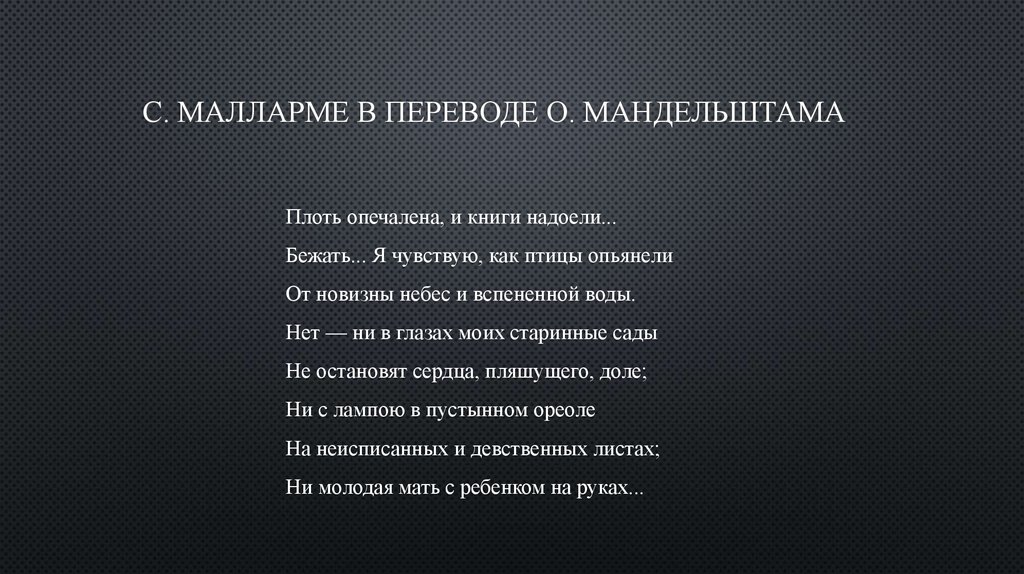 С. МАЛЛАРМЕ В ПЕРЕВОДЕ О. МАНДЕЛЬШТАМА

Плоть опечалена, и книги надоели...
Бежать... Я чувствую, как птицы опьянели
От новизны небес и вспененной воды.
Нет — ни в глазах моих старинные сады
Не остановят сердца, пляшущего, доле;
Ни с лампою в пустынном ореоле
На неисписанных и девственных листах;
Ни молодая мать с ребенком на руках...